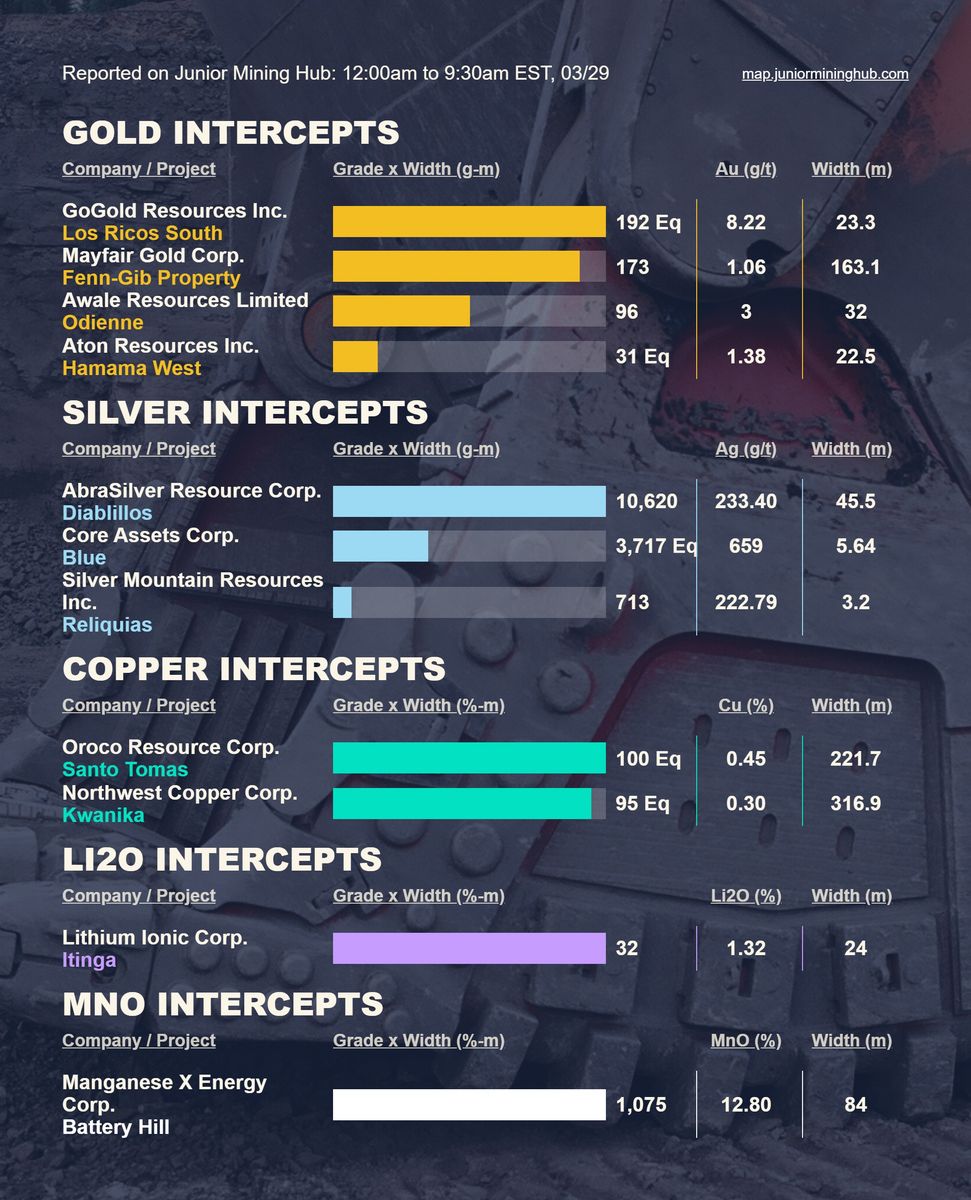 Reported on Junior Mining Hub: 12:00am to 9:30am EST, 03/29

map.juniormininghub.com

GOLD INTERCEPTS

| Company / Project | Grade x Width (g-m) | Au (g/t) | Width (m) |
|---|---|---|---|
| GoGold Resources Inc. Los Ricos South | 192 Eq | 8.22 | 23.3 |
| Mayfair Gold Corp. Fenn-Gib Property | 173 | 1.06 | 163.1 |
| Awale Resources Limited Odienne | 96 | 3 | 32 |
| Aton Resources Inc. Hamama West | 31 Eq | 1.38 | 22.5 |

SILVER INTERCEPTS

| Company / Project | Grade x Width (g-m) | Ag (g/t) | Width (m) |
|---|---|---|---|
| AbraSilver Resource Corp. Diablillos | 10,620 | 233.40 | 45.5 |
| Core Assets Corp. Blue | 3,717 Eq | 659 | 5.64 |
| Silver Mountain Resources Inc. Reliquias | 713 | 222.79 | 3.2 |

COPPER INTERCEPTS

| Company / Project | Grade x Width (%-m) | Cu (%) | Width (m) |
|---|---|---|---|
| Oroco Resource Corp. Santo Tomas | 100 Eq | 0.45 | 221.7 |
| Northwest Copper Corp. Kwanika | 95 Eq | 0.30 | 316.9 |

LI2O INTERCEPTS

| Company / Project | Grade x Width (%-m) | Li2O (%) | Width (m) |
|---|---|---|---|
| Lithium Ionic Corp. Itinga | 32 | 1.32 | 24 |

MNO INTERCEPTS

| Company / Project | Grade x Width (%-m) | MnO (%) | Width (m) |
|---|---|---|---|
| Manganese X Energy Corp. Battery Hill | 1,075 | 12.80 | 84 |